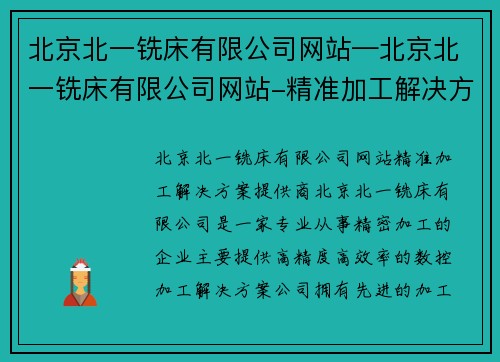 北京北一铣床有限公司网站—北京北一铣床有限公司网站–精准加工解决方

北京北一铣床有限公司网站精准加工解决方案提供商北京北一铣床有限公司是一家专业从事精密加工的企业主要提供高精度高效率的数控加工解决方案公司拥有先进的加工